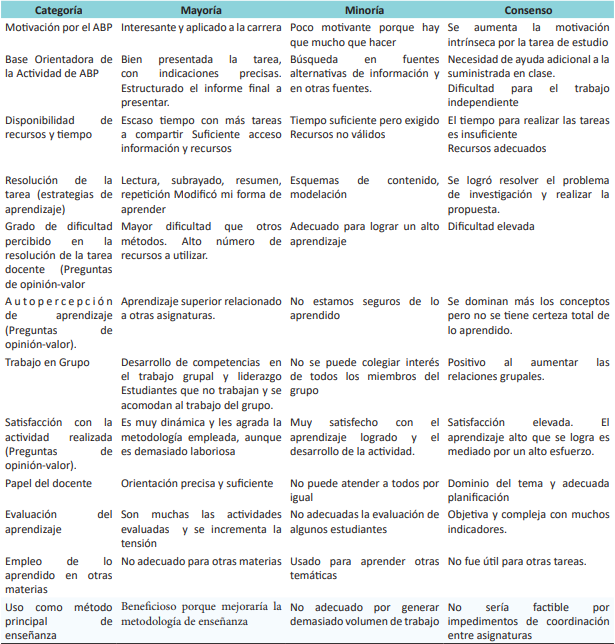 | Categoría | Mayoría | Minoría | Consenso |
|---|---|---|---|
| Motivación por el ABP | Interesante y aplicado a la carrera | Poco motivante porque hay que mucho que hacer | Se aumenta la motivación intrínseca por la tarea de estudio |
| Base Orientadora de la Actividad de ABP | Bien presentada la tarea, con indicaciones precisas. Estructurado el informe final a presentar. | Búsqueda en fuentes alternativas de información y en otras fuentes. | Necesidad de ayuda adicional a la suministrada en clase. Dificultad para el trabajo independiente |
| Disponibilidad de recursos y tiempo | Escaso tiempo con más tareas a compartir Suficiente acceso información y recursos | Tiempo suficiente pero exigido Recursos no válidos | El tiempo para realizar las tareas es insuficiente Recursos adecuados |
| Resolución de la tarea (estrategias de aprendizaje) | Lectura, subrayado, resumen, repetición Modificó mi forma de aprender | Esquemas de contenido, modelación | Se logró resolver el problema de investigación y realizar la propuesta. |
| Grado de dificultad percibido en la resolución de la tarea docente (Preguntas de opinión-valor | Mayor dificultad que otros métodos. Alto número de recursos a utilizar. | Adecuado para lograr un alto aprendizaje | Dificultad elevada |
| Autopercepción de aprendizaje (Preguntas de opinión-valor). | Aprendizaje superior relacionado a otras asignaturas. | No estamos seguros de lo aprendido | Se dominan más los conceptos pero no se tiene certeza total de lo aprendido. |
| Trabajo en Grupo | Desarrollo de competencias en el trabajo grupal y liderazgo Estudiantes que no trabajan y se acomodan al trabajo del grupo. | No se puede colegiar interés de todos los miembros del grupo | Positivo al aumentar las relaciones grupales. |
| Satisfacción con la actividad realizada (Preguntas de opinión-valor). | Es muy dinámica y les agrada la metodología empleada, aunque es demasiado laboriosa | Muy satisfecho con el aprendizaje logrado y el desarrollo de la actividad. | Satisfacción elevada. El aprendizaje alto que se logra es mediado por un alto esfuerzo. |
| Papel del docente | Orientación precisa y suficiente | No puede atender a todos por igual | Dominio del tema y adecuada planificación |
| Evaluación del aprendizaje | Son muchas las actividades evaluadas y se incrementa la tensión | No adecuadas la evaluación de algunos estudiantes | Objetiva y compleja con muchos indicadores. |
| Empleo de lo aprendido en otras materias | No adecuado para otras materias | Usado para aprender otras temáticas | No fue útil para otras tareas. |
| Uso como método principal de enseñanza | Beneficioso porque mejoraría la metodología de enseñanza | No adecuado por generar demasiado volumen de trabajo | No sería factible por impedimentos de coordinación entre asignaturas |